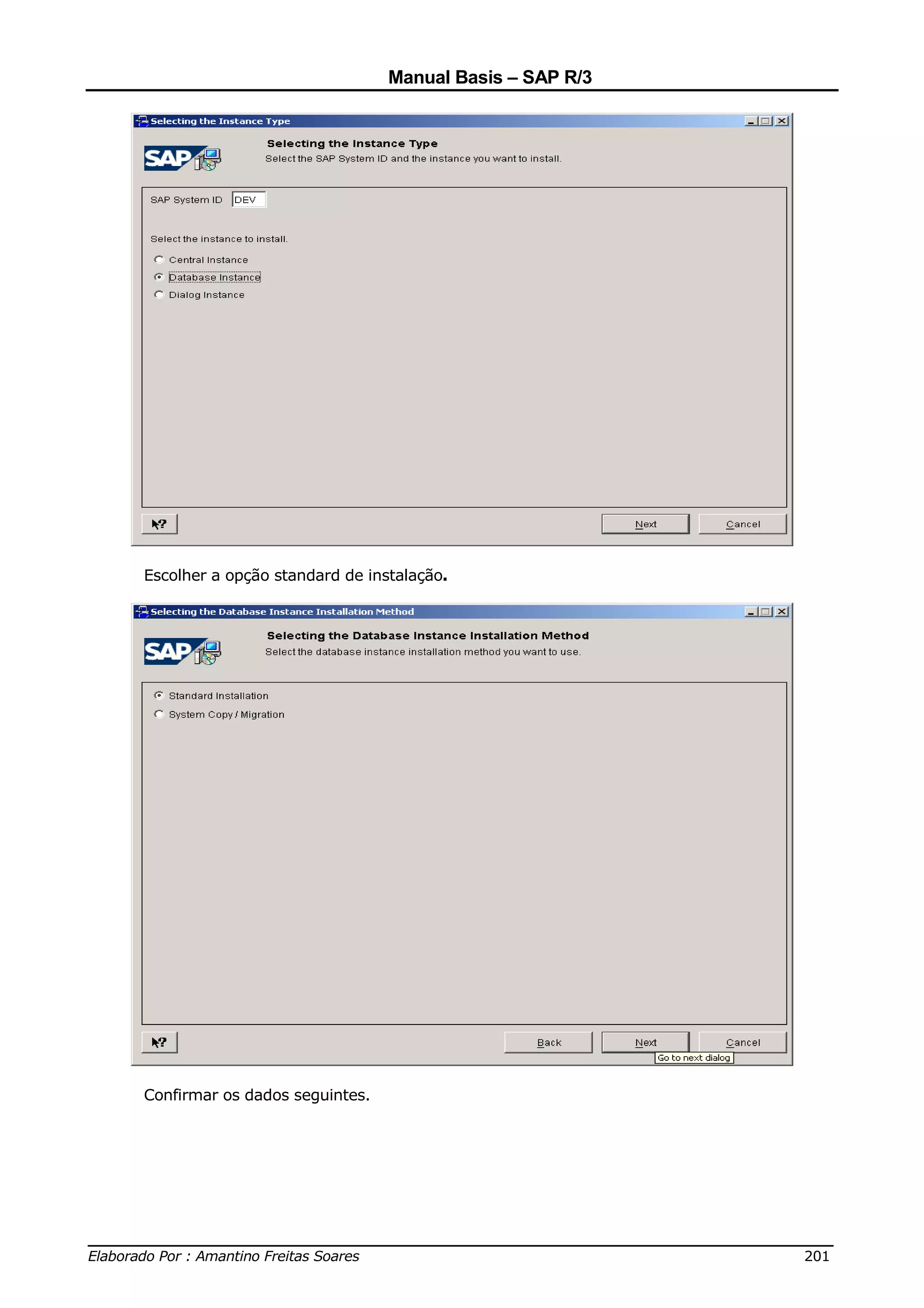 Manual Basis – SAP R/3

Selecting the Instance Type

SAP

Selecting the Instance Type
Select the SAP System ID and the instance you want to install.

SAP System ID DEV

Select the instance to install.

Central Instance
Database Instance
Dialog Instance

Next Cancel

Escolher a opção standard de instalação.

Selecting the Database Instance Installation Method

SAP

Selecting the Database Instance Installation Method
Select the database instance installation method you want to use.

Standard Installation
System Copy / Migration

Back Next Cancel
Go to next dialog

Confirmar os dados seguintes.

Elaborado Por : Amantino Freitas Soares 201